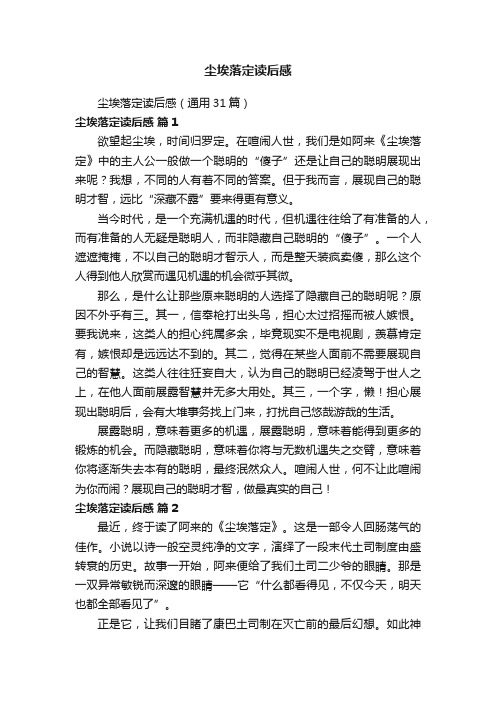 尘埃落定读后感

尘埃落定读后感（通用31篇）

尘埃落定读后感 篇1

欲望起尘埃，时间归罗定。在喧闹人世，我们是如阿来《尘埃落定》中的主人公一般做一个聪明的“傻子”还是让自己的聪明展现出来呢？我想，不同的人有着不同的答案。但于我而言，展现自己的聪明才智，远比“深藏不露”要来得更有意义。

当今时代，是一个充满机遇的时代，但机遇往往给了有准备的人，而有准备的人无疑是聪明人，而非隐藏自己聪明的“傻子”。一个人遮遮掩掩，不以自己的聪明才智示人，而是整天装疯卖傻，那么这个人得到他人欣赏而遇见机遇的机会微乎其微。

那么，是什么让那些原来聪明的人选择了隐藏自己的聪明呢？原因不外乎有三。其一，信奉枪打出头鸟，担心太过招摇而被人嫉恨。要我说来，这类人的担心纯属多余，毕竟现实不是电视剧，羡慕肯定有，嫉恨却是远远达不到的。其二，觉得在某些人面前不需要展现自己的智慧。这类人往往狂妄自大，认为自己的聪明已经凌驾于世人之上，在他人面前展露智慧并无多大用处。其三，一个字，懒！担心展现出聪明后，会有大堆事务找上门来，打扰自己悠哉游哉的生活。

展露聪明，意味着更多的机遇，展露聪明，意味着能得到更多的锻炼的机会。而隐藏聪明，意味着你将与无数机遇失之交臂，意味着你将逐渐失去本有的聪明，最终泯然众人。喧闹人世，何不让此喧闹为你而闹？展现自己的聪明才智，做最真实的自己！

尘埃落定读后感 篇2

最近，终于读了阿来的《尘埃落定》。这是一部令人回肠荡气的佳作。小说以诗一般空灵纯净的文字，演绎了一段末代土司制度由盛转衰的历史。故事一开始，阿来便给了我们土司二少爷的眼睛。那是一双异常敏锐而深邃的眼睛——它“什么都看得见，不仅今天，明天也都全部看见了”。

正是它，让我们目睹了康巴土司制在灭亡前的最后幻想。如此神